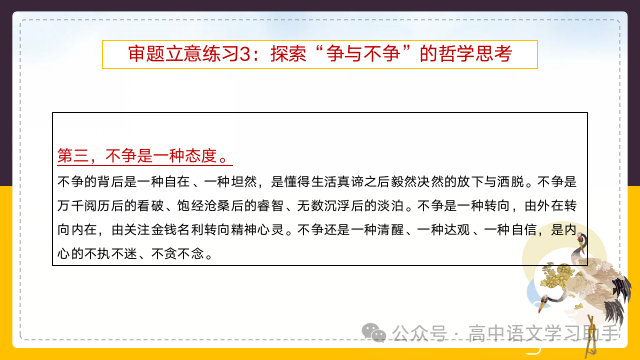 审题立意练习3：探索“争与不争”的哲学思考

第三，不争是一种态度。

不争的背后是一种自在、一种坦然，是懂得生活真谛之后毅然决然的放下与洒脱。不争是万千阅历后的看破、饱经沧桑后的睿智、无数沉浮后的淡泊。不争是一种转向，由外在转向内在，由关注金钱名利转向精神心灵。不争还是一种清醒、一种达观、一种自信，是内心的不执不迷、不贪不念。

公众号 · 高中语文学习助手